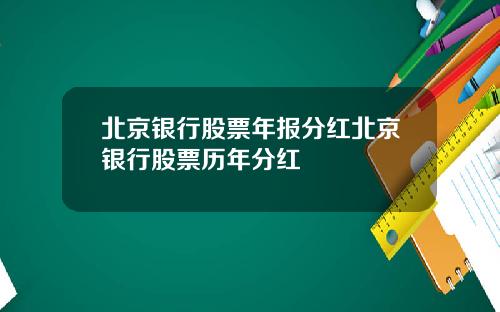 北京银行股票年报分红北京银行股票历年分红